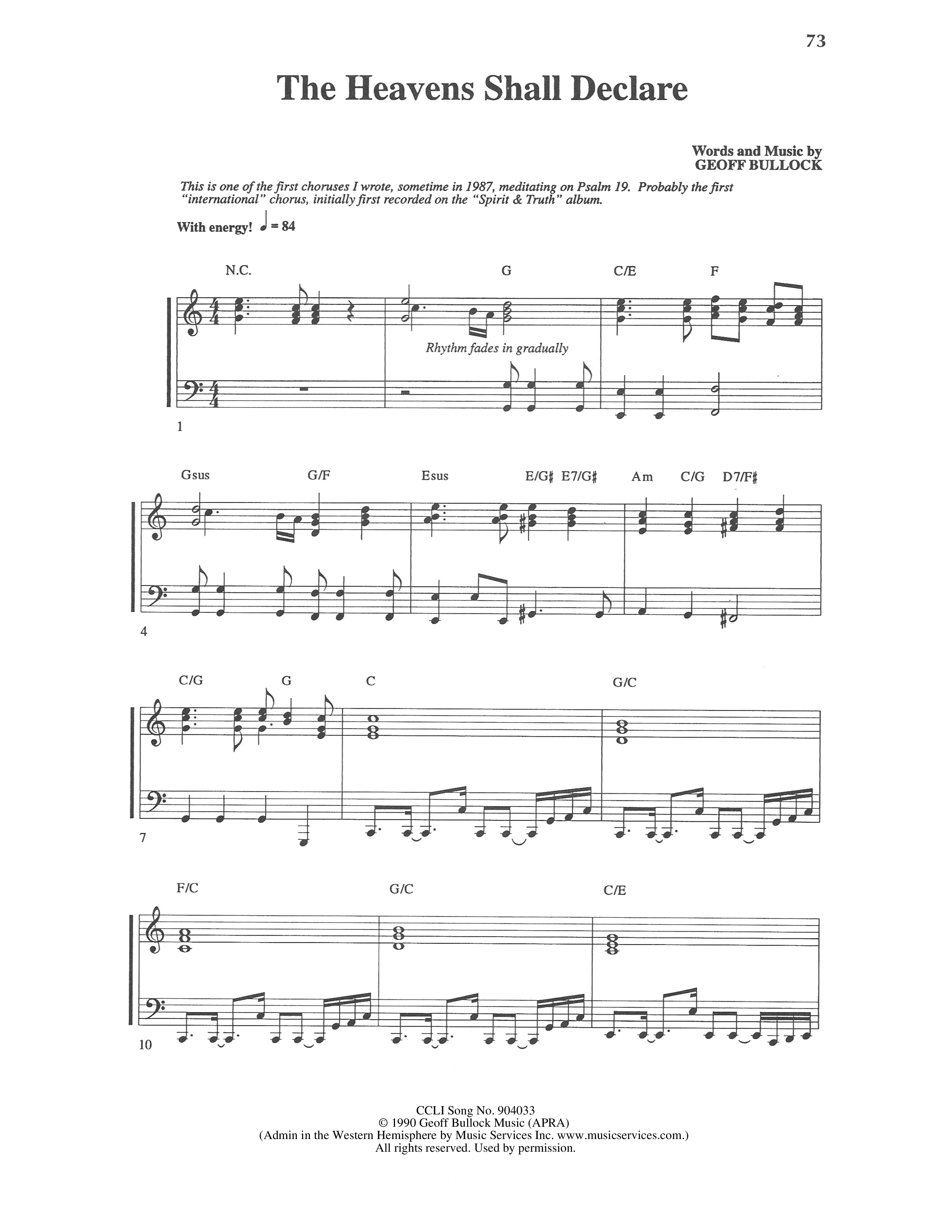 73

The Heavens Shall Declare

Words and Music by
GEOFF BULLOCK

This is one of the first choruses I wrote, sometime in 1987, meditating on Psalm 19. Probably the first "international" chorus, initially first recorded on the "Spirit & Truth" album.

With energy! ♩ = 84

N.C. G C/E F

Rhythm fades in gradually

1

Gsus G/F Esus E/G♯ E7/G♯ Am C/G D7/F♯

4

C/G G C G/C

7

F/C G/C C/E

10

CCLI Song No. 904033
© 1990 Geoff Bullock Music (APRA)
(Admin in the Western Hemisphere by Music Services Inc. www.musicservices.com.)
All rights reserved. Used by permission.